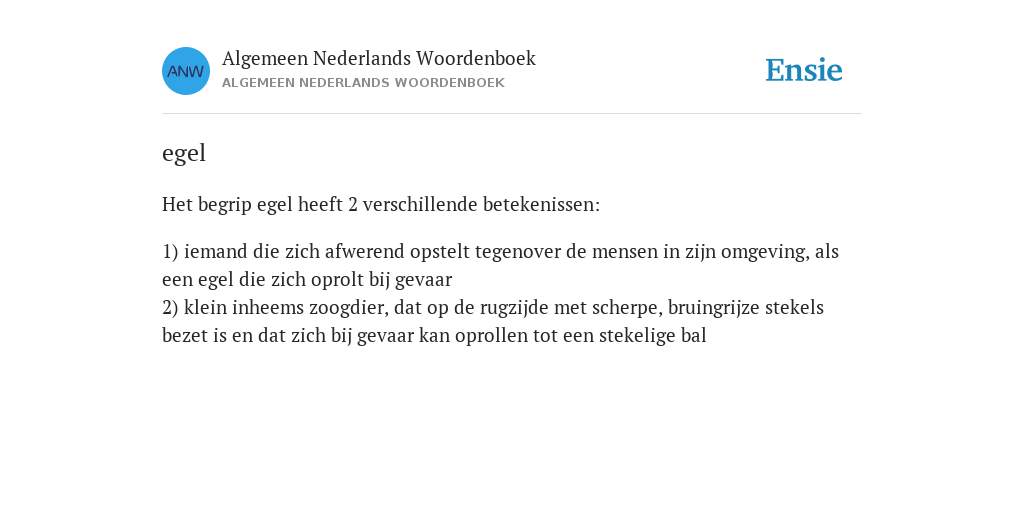 ANW

Algemeen Nederlands Woordenboek
ALGEMEEN NEDERLANDS WOORDENBOEK

Ensie

egel

Het begrip egel heeft 2 verschillende betekenissen:

1) iemand die zich afwerend opstelt tegenover de mensen in zijn omgeving, als een egel die zich oprolt bij gevaar
2) klein inheems zoogdier, dat op de rugzijde met scherpe, bruingrijze stekels bezet is en dat zich bij gevaar kan oprollen tot een stekelige bal